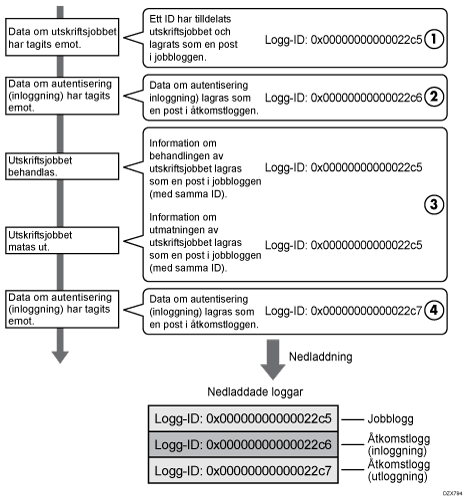 Data om utskriftsjobbet har tagits emot.

Ett ID har tilldelats utskriftsjobbet och lagrats som en post i jobbloggen.

Logg-ID: 0x00000000000022c5 1

Data om autentisering (inloggning) har tagits emot.

Data om autentisering inloggning) lagras som en post i åtkomstloggen.

Logg-ID: 0x00000000000022c6 2

Utskriftsjobbet behandlas.

Information om behandlingen av utskriftsjobbet lagras som en post i jobbloggen (med samma ID).

Logg-ID: 0x00000000000022c5

3

Utskriftsjobbet matas ut.

Information om utmatningen av utskriftsjobbet lagras som en post i jobbloggen (med samma ID).

Logg-ID: 0x00000000000022c5

Data om autentisering (inloggning) har tagits emot.

Data om autentisering (inloggning) lagras som en post i åtkomstloggen.

Logg-ID: 0x00000000000022c7 4

Nedladdning

Nedladdade loggar

Logg-ID: 0x00000000000022c5 Jobblogg

Logg-ID: 0x00000000000022c6 Åtkomstlogg (inloggning)

Logg-ID: 0x00000000000022c7 Åtkomstlogg (utloggning)

DZX794